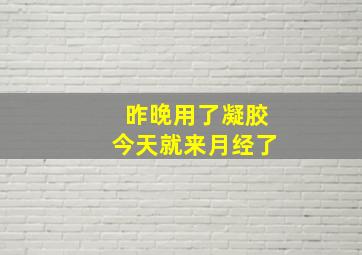 昨晚用了凝胶
今天就来月经了